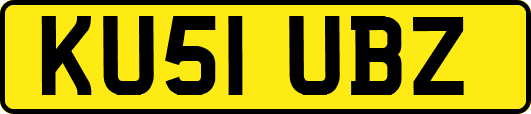 KU51 UBZ